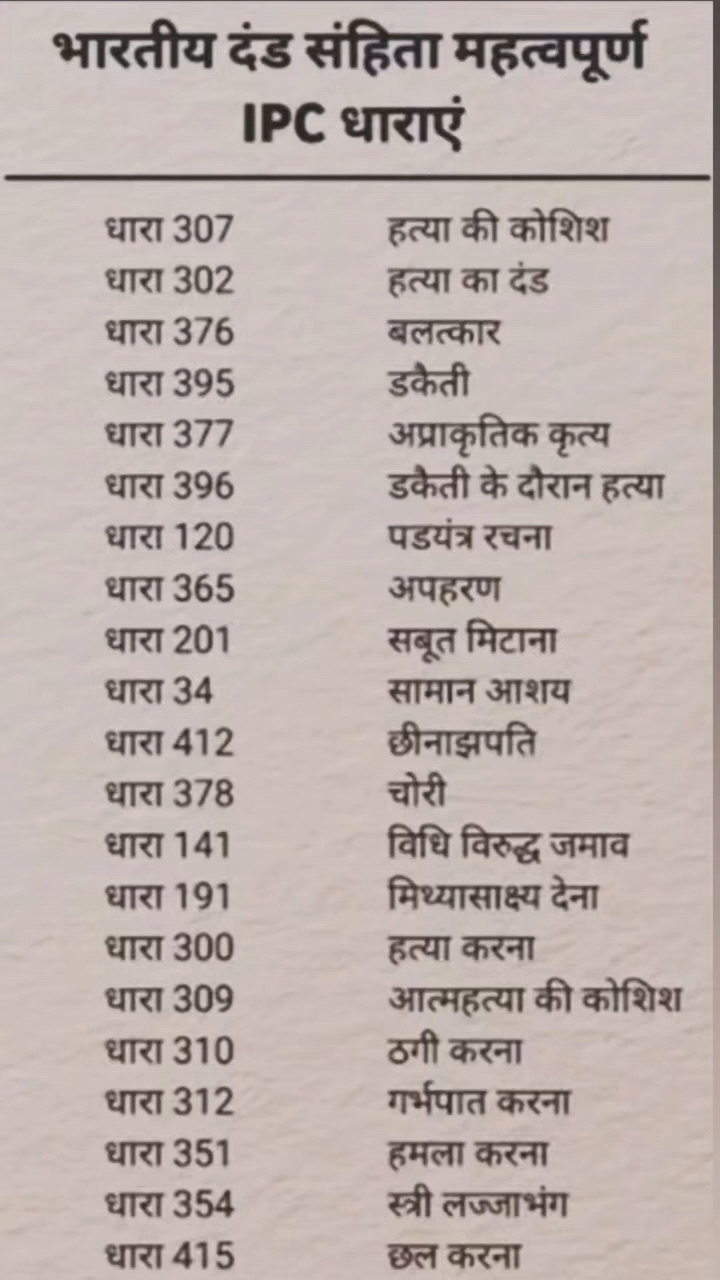 भारतीय दंड संहिता महत्वपूर्ण IPC धाराएं

| | |
|---|---|
| धारा 307 | हत्या की कोशिश |
| धारा 302 | हत्या का दंड |
| धारा 376 | बलत्कार |
| धारा 395 | डकैती |
| धारा 377 | अप्राकृतिक कृत्य |
| धारा 396 | डकैती के दौरान हत्या |
| धारा 120 | पडयंत्र रचना |
| धारा 365 | अपहरण |
| धारा 201 | सबूत मिटाना |
| धारा 34 | सामान आशय |
| धारा 412 | छीनाझपति |
| धारा 378 | चोरी |
| धारा 141 | विधि विरुद्ध जमाव |
| धारा 191 | मिथ्यासाक्ष्य देना |
| धारा 300 | हत्या करना |
| धारा 309 | आत्महत्या की कोशिश |
| धारा 310 | ठगी करना |
| धारा 312 | गर्भपात करना |
| धारा 351 | हमला करना |
| धारा 354 | स्त्री लज्जाभंग |
| धारा 415 | छल करना |